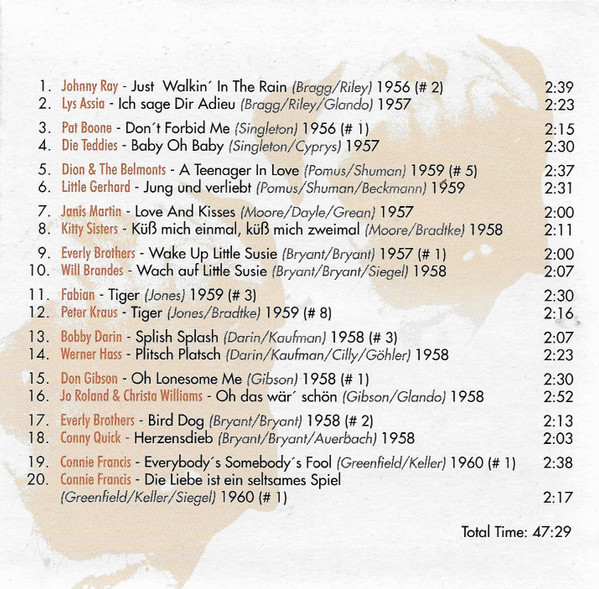 1. Johnny Ray - Just Walkin´ In The Rain (Bragg/Riley) 1956 (# 2) 2:39
2. Lys Assia - Ich sage Dir Adieu (Bragg/Riley/Glando) 1957 2:23

3. Pat Boone - Don´t Forbid Me (Singleton) 1956 (# 1) 2:15
4. Die Teddies - Baby Oh Baby (Singleton/Cyprys) 1957 2:30

5. Dion & The Belmonts - A Teenager In Love (Pomus/Shuman) 1959 (# 5) 2:37
6. Little Gerhard - Jung und verliebt (Pomus/Shuman/Beckmann) 1959 2:31

7. Janis Martin - Love And Kisses (Moore/Dayle/Grean) 1957 2:00
8. Kitty Sisters - Küß mich einmal, küß mich zweimal (Moore/Bradtke) 1958 2:11

9. Everly Brothers - Wake Up Little Susie (Bryant/Bryant) 1957 (# 1) 2:00
10. Will Brandes - Wach auf Little Susie (Bryant/Bryant/Siegel) 1958 2:07

11. Fabian - Tiger (Jones) 1959 (# 3) 2:30
12. Peter Kraus - Tiger (Jones/Bradtke) 1959 (# 8) 2:16

13. Bobby Darin - Splish Splash (Darin/Kaufman) 1958 (# 3) 2:07
14. Werner Hass - Plitsch Platsch (Darin/Kaufman/Cilly/Göhler) 1958 2:23

15. Don Gibson - Oh Lonesome Me (Gibson) 1958 (# 1) 2:30
16. Jo Roland & Christa Williams - Oh das wär´ schön (Gibson/Glando) 1958 2:52

17. Everly Brothers - Bird Dog (Bryant/Bryant) 1958 (# 2) 2:13
18. Conny Quick - Herzensdieb (Bryant/Bryant/Auerbach) 1958 2:03

19. Connie Francis - Everybody´s Somebody´s Fool (Greenfield/Keller) 1960 (# 1) 2:38
20. Connie Francis - Die Liebe ist ein seltsames Spiel (Greenfield/Keller/Siegel) 1960 (# 1) 2:17

Total Time: 47:29